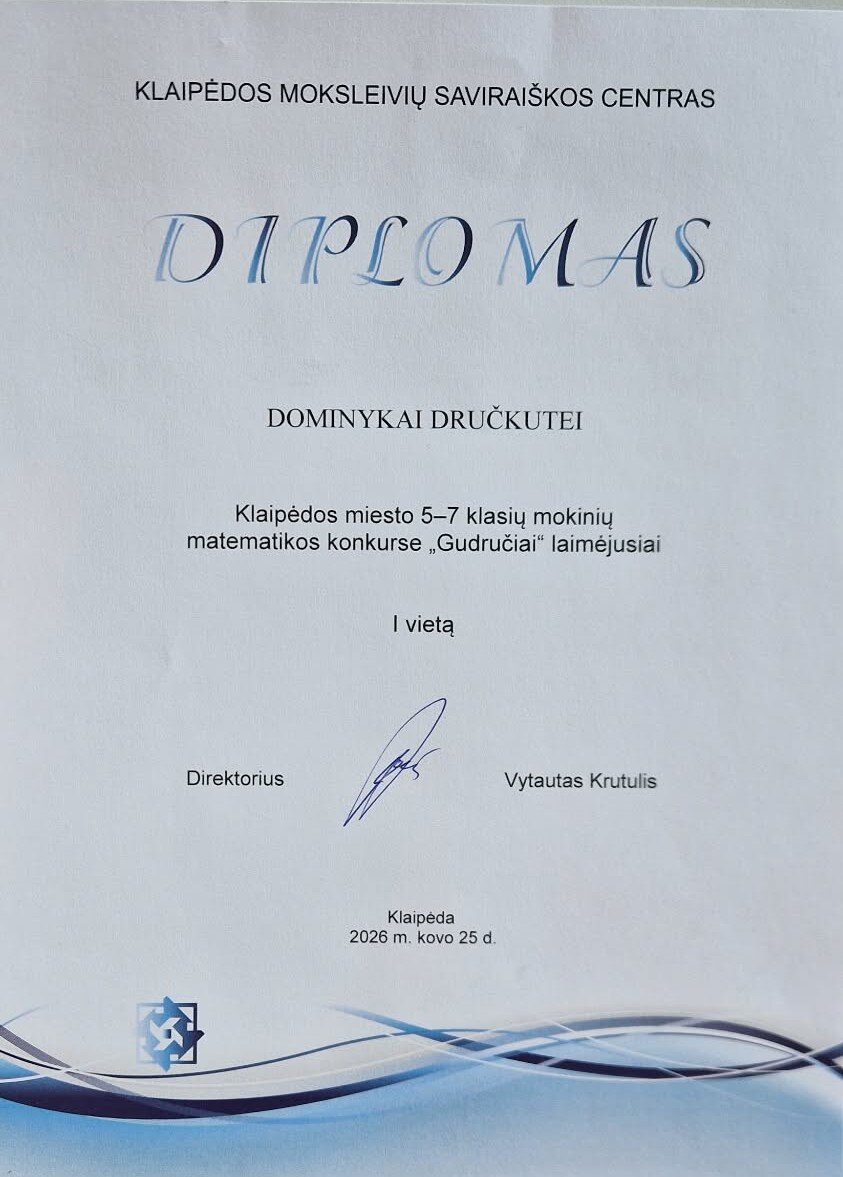 KLAIPĖDOS MOKSLEIVIŲ SAVIRAIŠKOS CENTRAS

DIPLOMAS

DOMINYKAI DRUČKUTEI

Klaipėdos miesto 5–7 klasių mokinių matematikos konkurse „Gudručiai“ laimėjusiai

I vietą

Direktorius

Vytautas Krutulis

Klaipėda
2026 m. kovo 25 d.